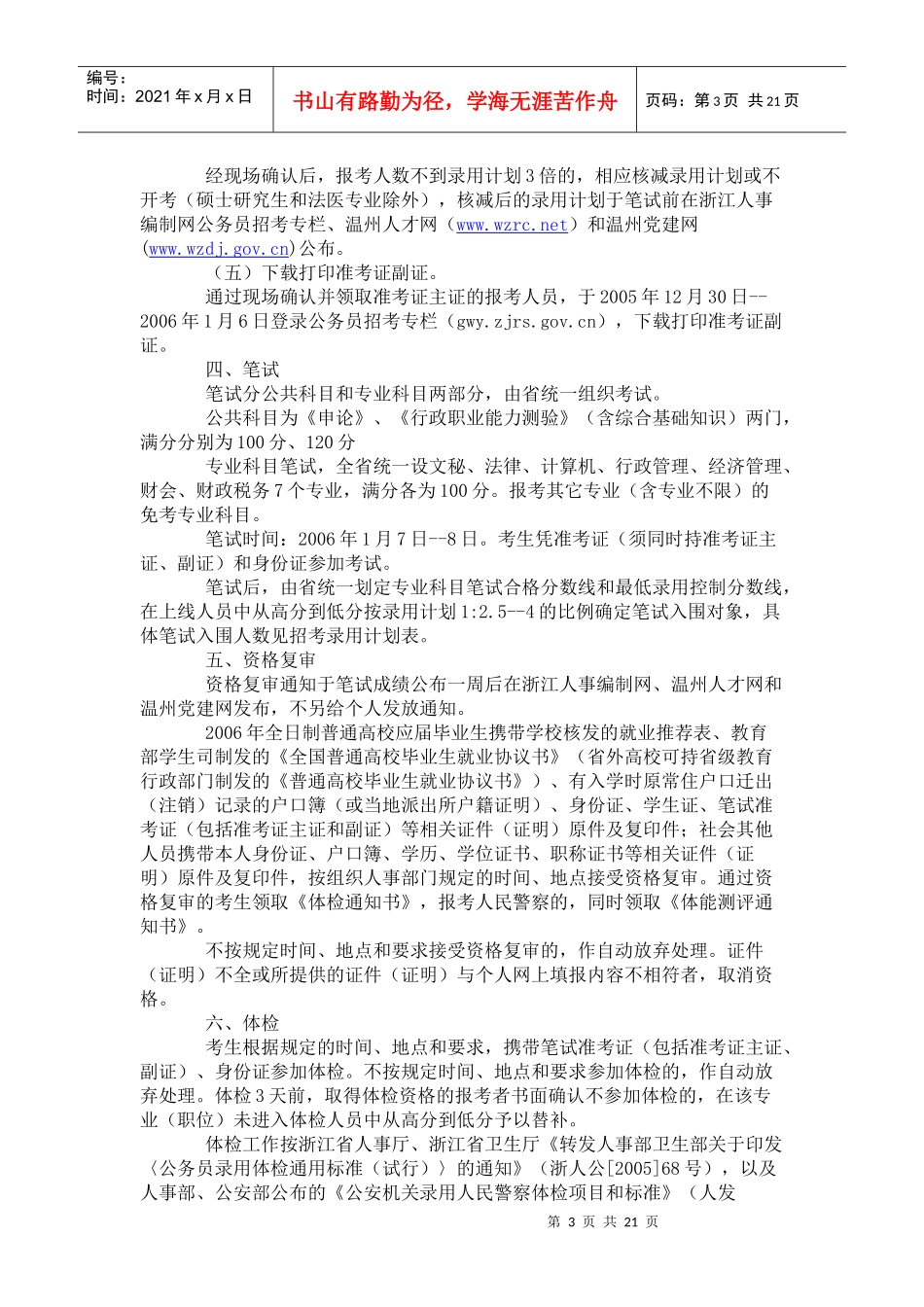 编号：
时间：2021 年 x 月 x 日

书山有路勤为径，学海无涯苦作舟

页码：第 3 页 共 21 页

经现场确认后，报考人数不到录用计划 3 倍的，相应核减录用计划或不开考（硕士研究生和法医专业除外），核减后的录用计划于笔试前在浙江人事编制网公务员招考专栏、温州人才网（www.wzrc.net）和温州党建网(www.wzdj.gov.cn)公布。

（五）下载打印准考证副证。

通过现场确认并领取准考证主证的报考人员，于 2005 年 12 月 30 日--2006 年 1 月 6 日登录公务员招考专栏（gwy.zjrs.gov.cn），下载打印准考证副证。

四、笔试

笔试分公共科目和专业科目两部分，由省统一组织考试。

公共科目为《申论》、《行政职业能力测验》（含综合基础知识）两门，满分分别为 100 分、120 分

专业科目笔试，全省统一设文秘、法律、计算机、行政管理、经济管理、财会、财政税务 7 个专业，满分各为 100 分。报考其它专业（含专业不限）的免考专业科目。

笔试时间：2006 年 1 月 7 日--8 日。考生凭准考证（须同时持准考证主证、副证）和身份证参加考试。

笔试后，由省统一划定专业科目笔试合格分数线和最低录用控制分数线，在上线人员中从高分到低分按录用计划 1:2.5--4 的比例确定笔试入围对象，具体笔试入围人数见招考录用计划表。

五、资格复审

资格复审通知于笔试成绩公布一周后在浙江人事编制网、温州人才网和温州党建网发布，不另给个人发放通知。

2006 年全日制普通高校应届毕业生携带学校核发的就业推荐表、教育部学生司制发的《全国普通高校毕业生就业协议书》（省外高校可持省级教育行政部门制发的《普通高校毕业生就业协议书》）、有入学时原常住户口迁出（注销）记录的户口簿（或当地派出所户籍证明）、身份证、学生证、笔试准考证（包括准考证主证和副证）等相关证件（证明）原件及复印件；社会其他人员携带本人身份证、户口簿、学历、学位证书、职称证书等相关证件（证明）原件及复印件，按组织人事部门规定的时间、地点接受资格复审。通过资格复审的考生领取《体检通知书》，报考人民警察的，同时领取《体能测评通知书》。

不按规定时间、地点和要求接受资格复审的，作自动放弃处理。证件（证明）不全或所提供的证件（证明）与个人网上填报内容不相符者，取消资格。

六、体检

考生根据规定的时间、地点和要求，携带笔试准考证（包括准考证主证、副证）、身份证参加体检。不按规定时间、地点和要求参加体检的，作自动放弃处理。体检 3 天前，取得体检资格的报考者书面确认不参加体检的，在该专业（职位）未进入体检人员中从高分到低分予以替补。

体检工作按浙江省人事厅、浙江省卫生厅《转发人事部卫生部关于印发〈公务员录用体检通用标准（试行）〉的通知》（浙人公[2005]68 号），以及人事部、公安部公布的《公安机关录用人民警察体检项目和标准》（人发

第 3 页 共 21 页